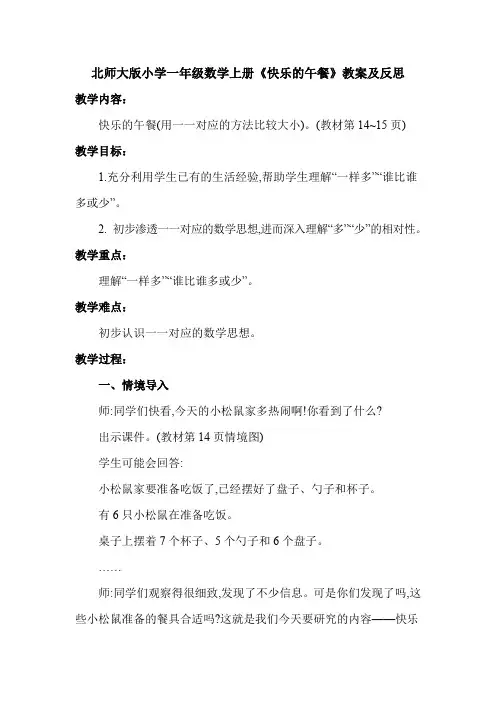 北师大版小学一年级数学上册《快乐的午餐》教案及反思

教学内容：

快乐的午餐(用一一对应的方法比较大小)。(教材第 14~15 页)

教学目标：

1.充分利用学生已有的生活经验,帮助学生理解“一样多”“谁比谁多或少”。

2. 初步渗透一一对应的数学思想,进而深入理解“多”“少”的相对性。

教学重点：

理解“一样多”“谁比谁多或少”。

教学难点：

初步认识一一对应的数学思想。

教学过程：

一、情境导入

师:同学们快看,今天的小松鼠家多热闹啊!你看到了什么?

出示课件。(教材第 14 页情境图)

学生可能会回答:

小松鼠家要准备吃饭了,已经摆好了盘子、勺子和杯子。

有 6 只小松鼠在准备吃饭。

桌子上摆着 7 个杯子、5 个勺子和 6 个盘子。

……

师:同学们观察得很细致,发现了不少信息。可是你们发现了吗,这些小松鼠准备的餐具合适吗?这就是我们今天要研究的内容——快乐